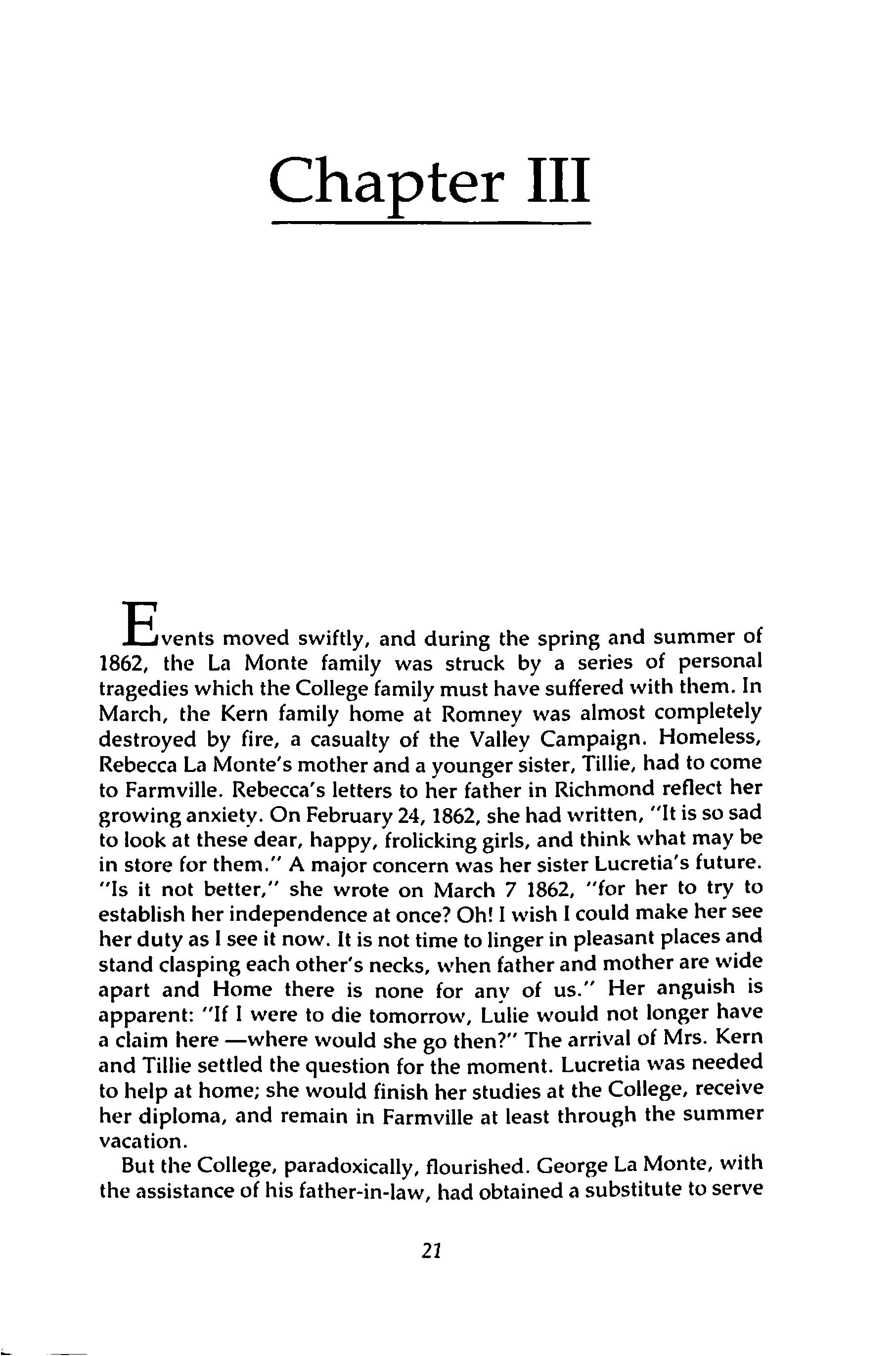 Chapter III

Events moved swiftly, and during the spring and summer of 1862, the La Monte family was struck by a series of personal tragedies which the College family must have suffered with them. In March, the Kern family home at Romney was almost completely destroyed by fire, a casualty of the Valley Campaign. Homeless, Rebecca La Monte's mother and a younger sister, Tillie, had to come to Farmville. Rebecca's letters to her father in Richmond reflect her growing anxiety. On February 24, 1862, she had written, "It is so sad to look at these dear, happy, frolicking girls, and think what may be in store for them." A major concern was her sister Lucretia's future. "Is it not better," she wrote on March 7 1862, "for her to try to establish her independence at once? Oh! I wish I could make her see her duty as I see it now. It is not time to linger in pleasant places and stand clasping each other's necks, when father and mother are wide apart and Home there is none for any of us." Her anguish is apparent: "If I were to die tomorrow, Lulie would not longer have a claim here —where would she go then?" The arrival of Mrs. Kern and Tillie settled the question for the moment. Lucretia was needed to help at home; she would finish her studies at the College, receive her diploma, and remain in Farmville at least through the summer vacation.

But the College, paradoxically, flourished. George La Monte, with the assistance of his father-in-law, had obtained a substitute to serve

21